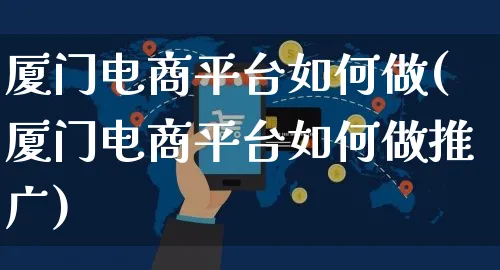 厦门电商平台如何做(厦门电商平台如何做推广)